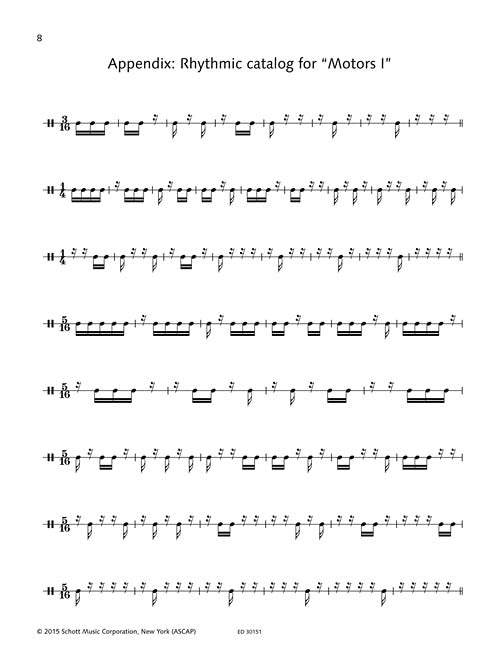 8

Appendix: Rhythmic catalog for "Motors I"

$\frac{3}{16}$

$\frac{1}{4}$

$\frac{1}{4}$

$\frac{5}{16}$

$\frac{5}{16}$

$\frac{5}{16}$

$\frac{5}{16}$

$\frac{5}{16}$

© 2015 Schott Music Corporation, New York (ASCAP) ED 30151